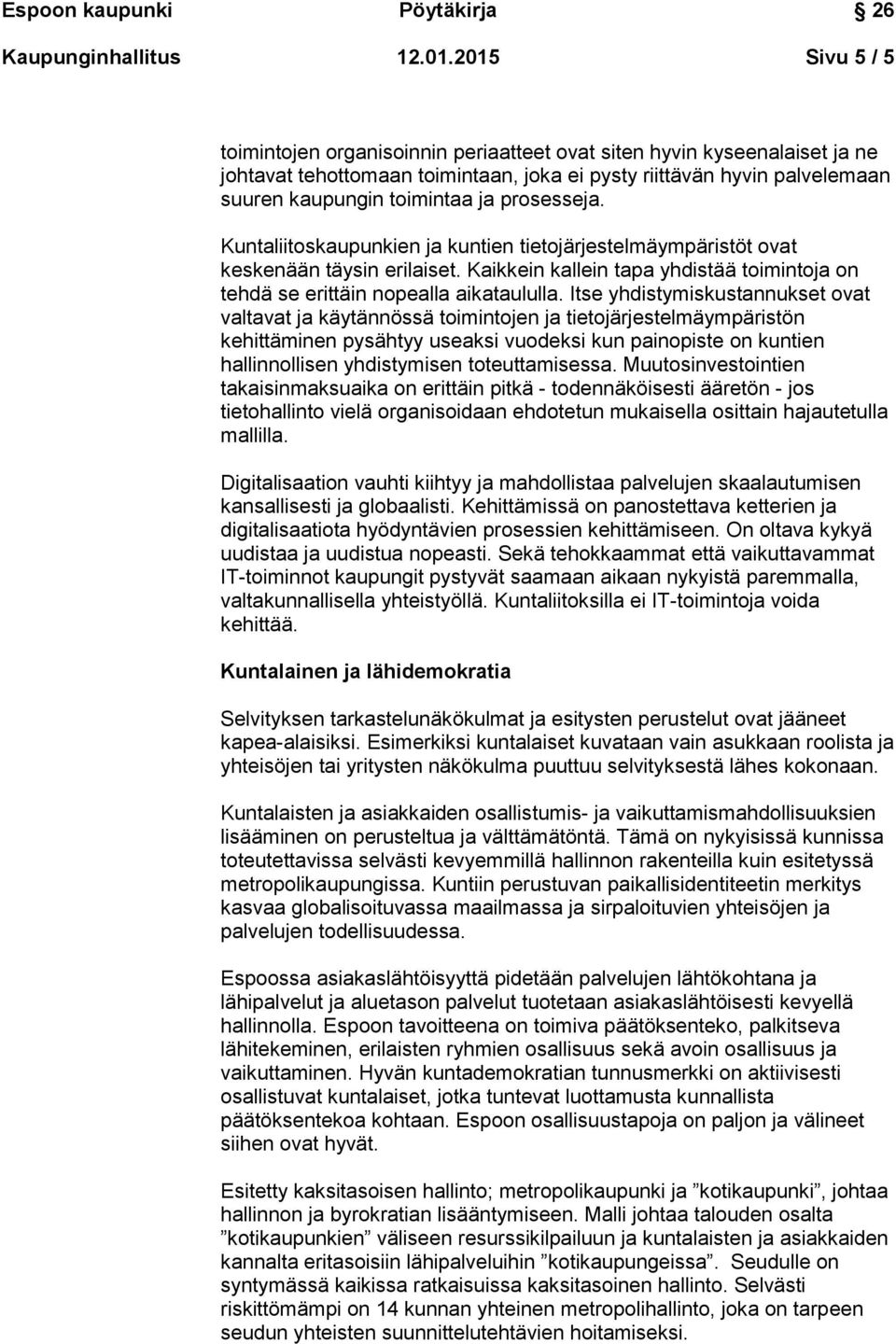 Espoon kaupunki Pöytäkirja 26

Kaupunginhallitus 12.01.2015 Sivu 5 / 5

toimintojen organisoinnin periaatteet ovat siten hyvin kyseenalaiset ja ne johtavat tehottomaan toimintaan, joka ei pysty riittävän hyvin palvelemaan suuren kaupungin toimintaa ja prosesseja.

Kuntaliitoskaupunkien ja kuntien tietojärjestelmäympäristöt ovat keskenään täysin erilaiset. Kaikkein kallein tapa yhdistää toimintoja on tehdä se erittäin nopealla aikataululla. Itse yhdistymiskustannukset ovat valtavat ja käytännössä toimintojen ja tietojärjestelmäympäristön kehittäminen pysähtyy useaksi vuodeksi kun painopiste on kuntien hallinnollisen yhdistymisen toteuttamisessa. Muutosinvestointien takaisinmaksuaika on erittäin pitkä - todennäköisesti ääretön - jos tietohallinto vielä organisoidaan ehdotetun mukaisella osittain hajautetulla mallilla.

Digitalisaation vauhti kiihtyy ja mahdollistaa palvelujen skaalautumisen kansallisesti ja globaalisti. Kehittämissä on panostettava ketterien ja digitalisaatiota hyödyntävien prosessien kehittämiseen. On oltava kykyä uudistaa ja uudistua nopeasti. Sekä tehokkaammat että vaikuttavammat IT-toiminnot kaupungit pystyvät saamaan aikaan nykyistä paremmalla, valtakunnallisella yhteistyöllä. Kuntaliitoksilla ei IT-toimintoja voida kehittää.

Kuntalainen ja lähidemokratia

Selvityksen tarkastelunäkökulmat ja esitysten perustelut ovat jääneet kapea-alaisiksi. Esimerkiksi kuntalaiset kuvataan vain asukkaan roolista ja yhteisöjen tai yritysten näkökulma puuttuu selvityksestä lähes kokonaan.

Kuntalaisten ja asiakkaiden osallistumis- ja vaikuttamismahdollisuuksien lisääminen on perusteltua ja välttämätöntä. Tämä on nykyisissä kunnissa toteutettavissa selvästi kevyemmillä hallinnon rakenteilla kuin esitetyssä metropolikaupungissa. Kuntiin perustuvan paikallisidentiteetin merkitys kasvaa globalisoituvassa maailmassa ja sirpaloituvien yhteisöjen ja palvelujen todellisuudessa.

Espoossa asiakaslähtöisyyttä pidetään palvelujen lähtökohtana ja lähipalvelut ja aluetason palvelut tuotetaan asiakaslähtöisesti kevyellä hallinnolla. Espoon tavoitteena on toimiva päätöksenteko, palkitseva lähitekeminen, erilaisten ryhmien osallisuus sekä avoin osallisuus ja vaikuttaminen. Hyvän kuntademokratian tunnusmerkki on aktiivisesti osallistuvat kuntalaiset, jotka tuntevat luottamusta kunnallista päätöksentekoa kohtaan. Espoon osallisuustapoja on paljon ja välineet siihen ovat hyvät.

Esitetty kaksitasoisen hallinto; metropolikaupunki ja ”kotikaupunki”, johtaa hallinnon ja byrokratian lisääntymiseen. Malli johtaa talouden osalta ”kotikaupunkien” väliseen resurssikilpailuun ja kuntalaisten ja asiakkaiden kannalta eritasoisiin lähipalveluihin ”kotikaupungeissa”. Seudulle on syntymässä kaikissa ratkaisuissa kaksitasoinen hallinto. Selvästi riskittömämpi on 14 kunnan yhteinen metropolihallinto, joka on tarpeen seudun yhteisten suunnittelutehtävien hoitamiseksi.